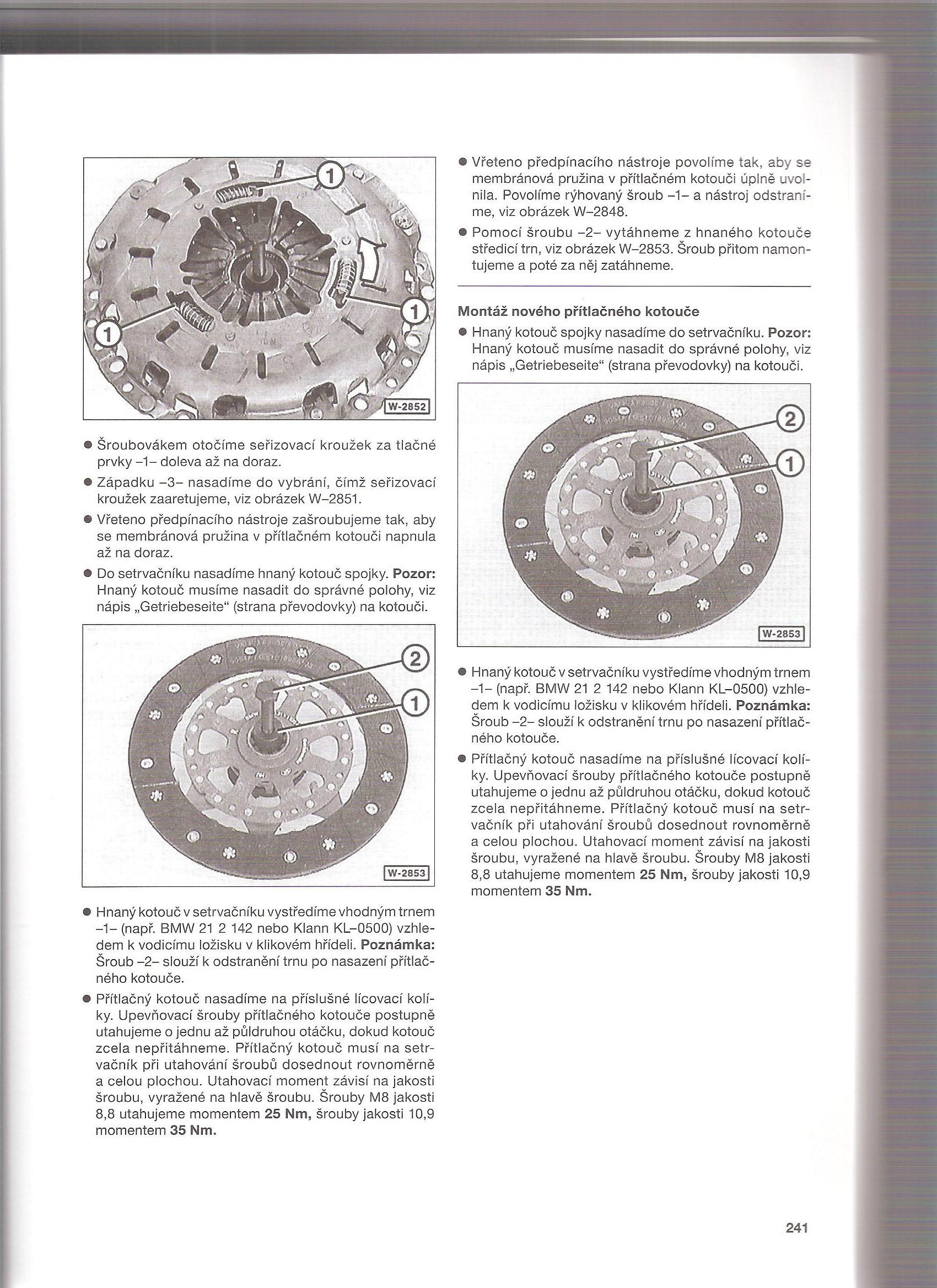 1
1
1
W-2852

● Šroubovákem otočíme seřizovací kroužek za tlačné prvky –1– doleva až na doraz.

● Západku –3– nasadíme do vybrání, čímž seřizovací kroužek zaaretujeme, viz obrázek W–2851.

● Vřeteno předpínacího nástroje zašroubujeme tak, aby se membránová pružina v přítlačném kotouči napnula až na doraz.

● Do setrvačníku nasadíme hnaný kotouč spojky. **Pozor:** Hnaný kotouč musíme nasadit do správné polohy, viz nápis „Getriebeseite“ (strana převodovky) na kotouči.

2
1
W-2853

● Hnaný kotouč v setrvačníku vystředíme vhodným trnem –1– (např. BMW 21 2 142 nebo Klann KL–0500) vzhledem k vodicímu ložisku v klikovém hřídeli. **Poznámka:** Šroub –2– slouží k odstranění trnu po nasazení přítlačného kotouče.

● Přítlačný kotouč nasadíme na příslušné lícovací kolíky. Upevňovací šrouby přítlačného kotouče postupně utahujeme o jednu až půldruhou otáčku, dokud kotouč zcela nepřitáhneme. Přítlačný kotouč musí na setrvačník při utahování šroubů dosednout rovnoměrně a celou plochou. Utahovací moment závisí na jakosti šroubu, vyražené na hlavě šroubu. Šrouby M8 jakosti 8,8 utahujeme momentem **25 Nm,** šrouby jakosti 10,9 momentem **35 Nm.**

● Vřeteno předpínacího nástroje povolíme tak, aby se membránová pružina v přítlačném kotouči úplně uvolnila. Povolíme rýhovaný šroub –1– a nástroj odstraníme, viz obrázek W–2848.

● Pomocí šroubu –2– vytáhneme z hnaného kotouče středicí trn, viz obrázek W–2853. Šroub přitom namontujeme a poté za něj zatáhneme.

**Montáž nového přítlačného kotouče**

● Hnaný kotouč spojky nasadíme do setrvačníku. **Pozor:** Hnaný kotouč musíme nasadit do správné polohy, viz nápis „Getriebeseite“ (strana převodovky) na kotouči.

2
1
W-2853

● Hnaný kotouč v setrvačníku vystředíme vhodným trnem –1– (např. BMW 21 2 142 nebo Klann KL–0500) vzhledem k vodicímu ložisku v klikovém hřídeli. **Poznámka:** Šroub –2– slouží k odstranění trnu po nasazení přítlačného kotouče.

● Přítlačný kotouč nasadíme na příslušné lícovací kolíky. Upevňovací šrouby přítlačného kotouče postupně utahujeme o jednu až půldruhou otáčku, dokud kotouč zcela nepřitáhneme. Přítlačný kotouč musí na setrvačník při utahování šroubů dosednout rovnoměrně a celou plochou. Utahovací moment závisí na jakosti šroubu, vyražené na hlavě šroubu. Šrouby M8 jakosti 8,8 utahujeme momentem **25 Nm,** šrouby jakosti 10,9 momentem **35 Nm.**

241